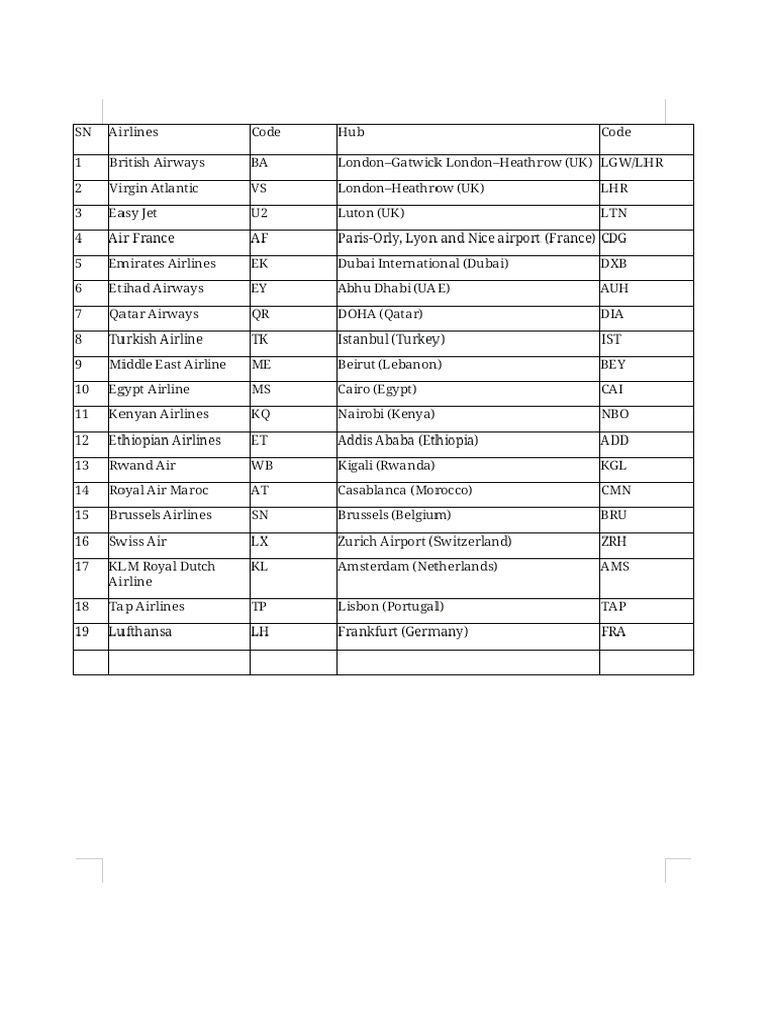 | SN | Airlines | Code | Hub | Code |
|---|---|---|---|---|
| 1 | British Airways | BA | London–Gatwick London–Heathrow (UK) | LGW/LHR |
| 2 | Virgin Atlantic | VS | London–Heathrow (UK) | LHR |
| 3 | Easy Jet | U2 | Luton (UK) | LTN |
| 4 | Air France | AF | Paris-Orly, Lyon and Nice airport (France) | CDG |
| 5 | Emirates Airlines | EK | Dubai International (Dubai) | DXB |
| 6 | Etihad Airways | EY | Abhu Dhabi (UAE) | AUH |
| 7 | Qatar Airways | QR | DOHA (Qatar) | DIA |
| 8 | Turkish Airline | TK | Istanbul (Turkey) | IST |
| 9 | Middle East Airline | ME | Beirut (Lebanon) | BEY |
| 10 | Egypt Airline | MS | Cairo (Egypt) | CAI |
| 11 | Kenyan Airlines | KQ | Nairobi (Kenya) | NBO |
| 12 | Ethiopian Airlines | ET | Addis Ababa (Ethiopia) | ADD |
| 13 | Rwand Air | WB | Kigali (Rwanda) | KGL |
| 14 | Royal Air Maroc | AT | Casablanca (Morocco) | CMN |
| 15 | Brussels Airlines | SN | Brussels (Belgium) | BRU |
| 16 | Swiss Air | LX | Zurich Airport (Switzerland) | ZRH |
| 17 | KLM Royal Dutch Airline | KL | Amsterdam (Netherlands) | AMS |
| 18 | Tap Airlines | TP | Lisbon (Portugal) | TAP |
| 19 | Lufthansa | LH | Frankfurt (Germany) | FRA |
| | | | | |